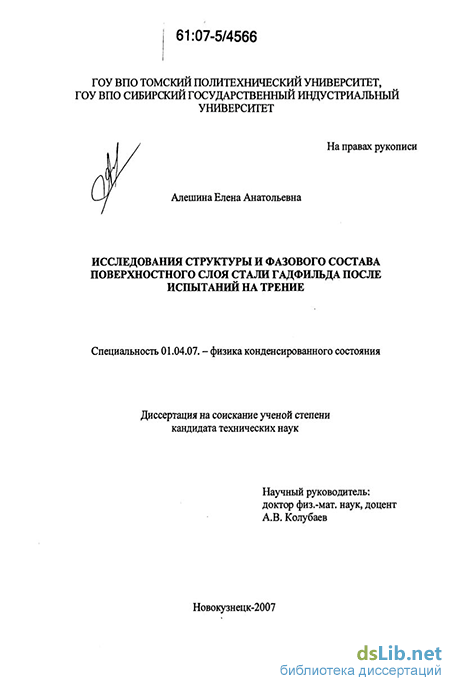 61:07-5/4566

ГОУ ВПО ТОМСКИЙ ПОЛИТЕХНИЧЕСКИЙ УНИВЕРСИТЕТ,
ГОУ ВПО СИБИРСКИЙ ГОСУДАРСТВЕННЫЙ ИНДУСТРИАЛЬНЫЙ УНИВЕРСИТЕТ

На правах рукописи

Алешина Елена Анатольевна

ИССЛЕДОВАНИЯ СТРУКТУРЫ И ФАЗОВОГО СОСТАВА ПОВЕРХНОСТНОГО СЛОЯ СТАЛИ ГАДФИЛЬДА ПОСЛЕ ИСПЫТАНИЙ НА ТРЕНИЕ

Специальность 01.04.07. – физика конденсированного состояния

Диссертация на соискание ученой степени
кандидата технических наук

Научный руководитель:
доктор физ.-мат. наук, доцент
А.В. Колубаев

Новокузнецк-2007

dsLib.net
библиотека диссертаций